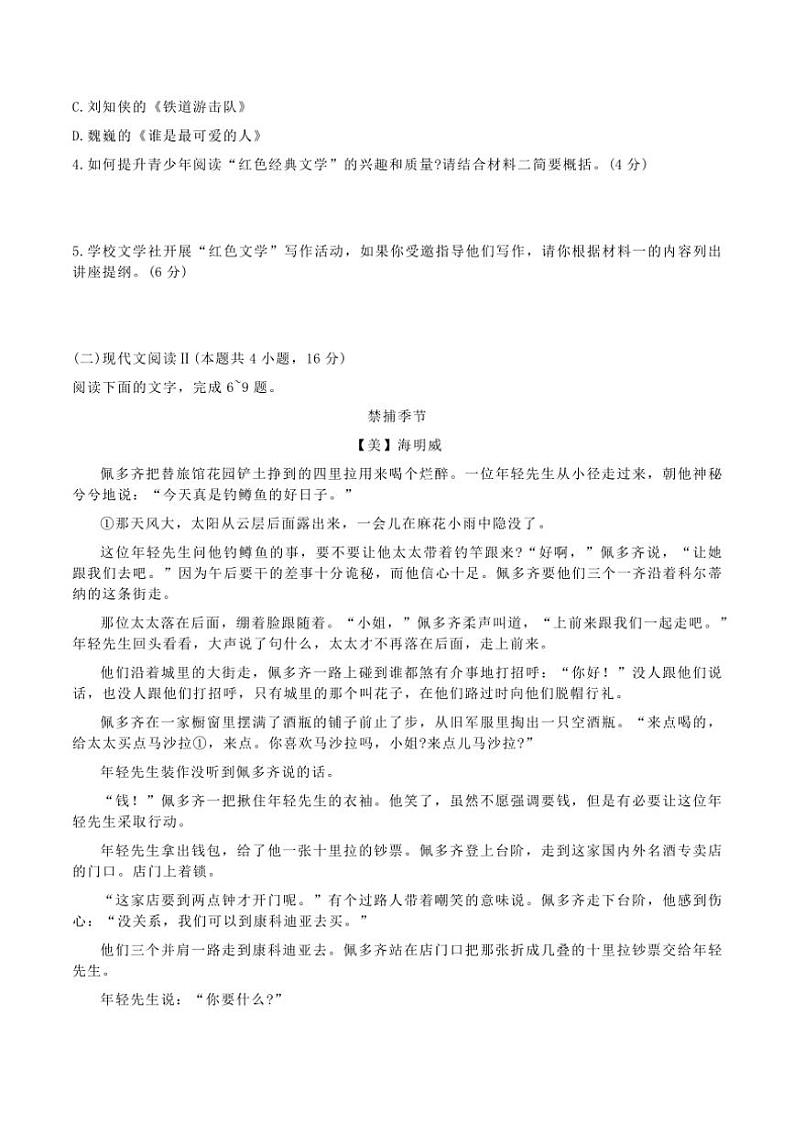 C. 刘知侠的《铁道游击队》

D. 魏巍的《谁是最可爱的人》

4. 如何提升青少年阅读“红色经典文学”的兴趣和质量?请结合材料二简要概括。(4 分)

5. 学校文学社开展“红色文学”写作活动，如果你受邀指导他们写作，请你根据材料一的内容列出讲座提纲。(6 分)

(二)现代文阅读Ⅱ(本题共 4 小题，16 分)

阅读下面的文字，完成 6~9 题。

禁捕季节

【美】海明威

佩多齐把替旅馆花园铲土挣到的四里拉用来喝个烂醉。一位年轻先生从小径走过来，朝他神秘兮兮地说：“今天真是钓鳟鱼的好日子。”

①那天风大，太阳从云层后面露出来，一会儿在麻花小雨中隐没了。

这位年轻先生问他钓鳟鱼的事，要不要让他太太带着钓竿跟来?“好啊，”佩多齐说，“让她跟我们去吧。”因为午后要干的差事十分诡秘，而他信心十足。佩多齐要他们三个一齐沿着科尔蒂纳的这条街走。

那位太太落在后面，绷着脸跟随着。“小姐，”佩多齐柔声叫道，“上前来跟我们一起走吧。”年轻先生回头看看，大声说了句什么，太太才不再落在后面，走上前来。

他们沿着城里的大街走，佩多齐一路上碰到谁都煞有介事地打招呼：“你好！”没人跟他们说话，也没人跟他们打招呼，只有城里的那个叫花子，在他们路过时向他们脱帽行礼。

佩多齐在一家橱窗里摆满了酒瓶的铺子前止了步，从旧军服里掏出一只空酒瓶。“来点喝的，给太太买点马沙拉①，来点。你喜欢马沙拉吗，小姐?来点儿马沙拉?”

年轻先生装作没听到佩多齐说的话。

“钱！”佩多齐一把揪住年轻先生的衣袖。他笑了，虽然不愿强调要钱，但是有必要让这位年轻先生采取行动。

年轻先生拿出钱包，给了他一张十里拉的钞票。佩多齐登上台阶，走到这家国内外名酒专卖店的门口。店门上着锁。

“这家店要到两点钟才开门呢。”有个过路人带着嘲笑的意味说。佩多齐走下台阶，他感到伤心：“没关系，我们可以到康科迪亚去买。”

他们三个并肩一路走到康科迪亚去。佩多齐站在店门口把那张折成几叠的十里拉钞票交给年轻先生。

年轻先生说：“你要什么?”